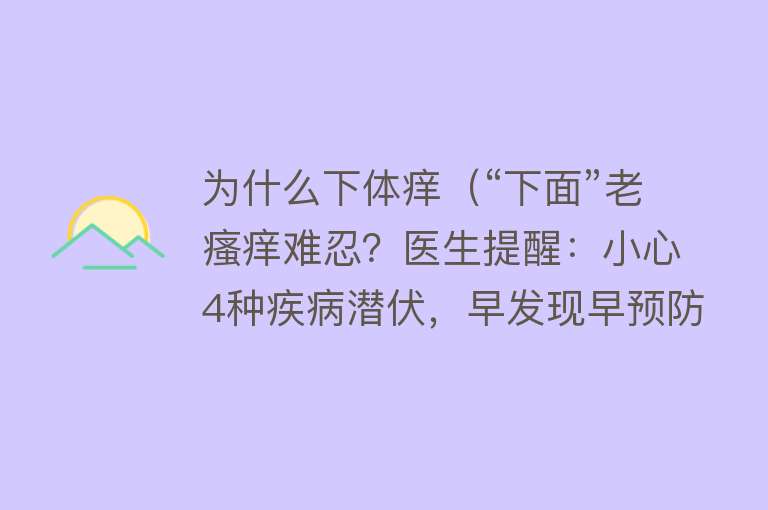 为什么下体痒（“下面”老瘙痒难忍？医生提醒：小心4种疾病潜伏，早发现早预防